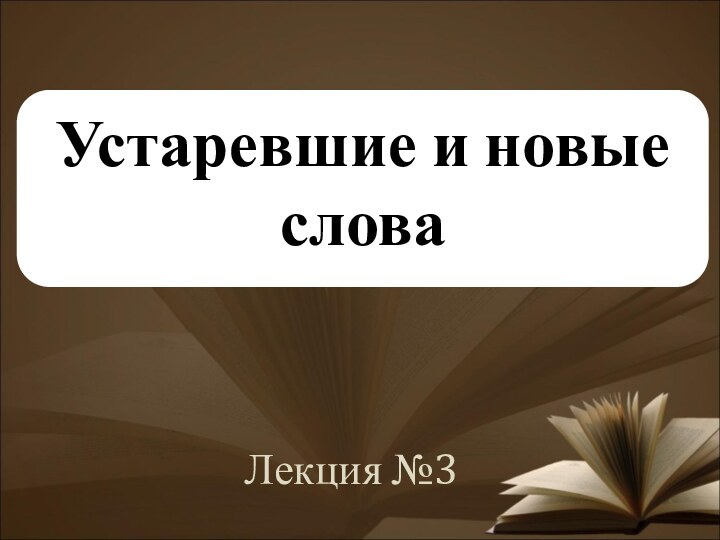 Устаревшие и новые слова

Лекция №3